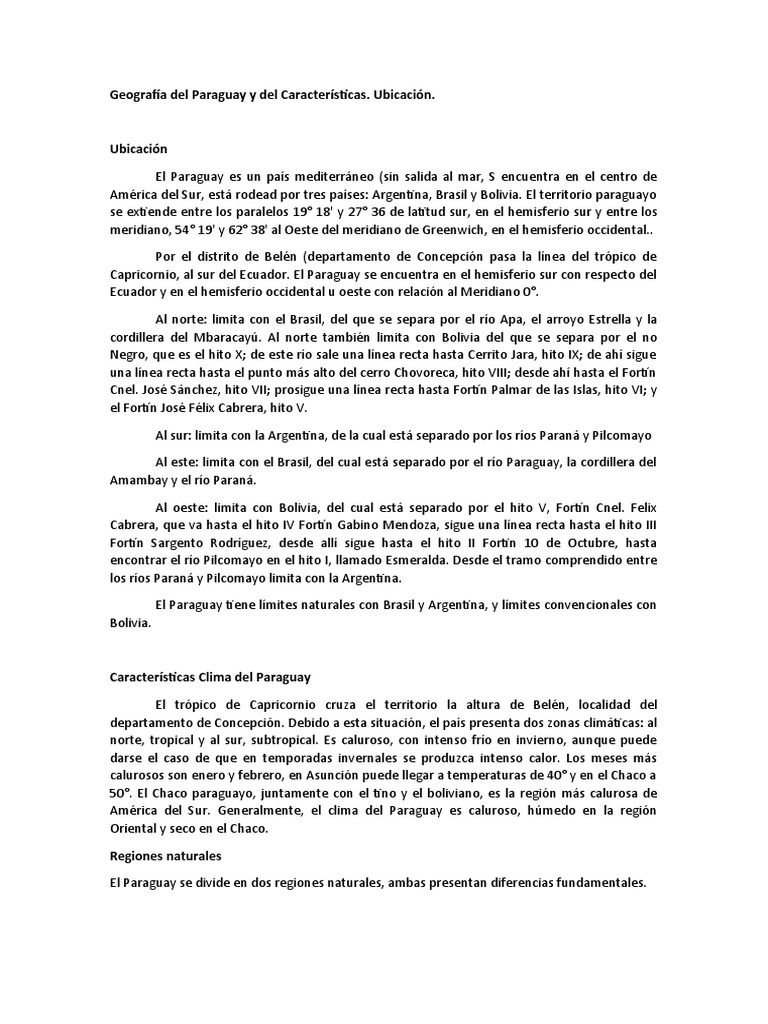 Geografía del Paraguay y del Características. Ubicación.

Ubicación

El Paraguay es un país mediterráneo (sin salida al mar, S encuentra en el centro de América del Sur, está rodead por tres países: Argentina, Brasil y Bolivia. El territorio paraguayo se extiende entre los paralelos 19° 18' y 27° 36 de latitud sur, en el hemisferio sur y entre los meridiano, 54° 19' y 62° 38' al Oeste del meridiano de Greenwich, en el hemisferio occidental..

Por el distrito de Belén (departamento de Concepción pasa la línea del trópico de Capricornio, al sur del Ecuador. El Paraguay se encuentra en el hemisferio sur con respecto del Ecuador y en el hemisferio occidental u oeste con relación al Meridiano 0°.

Al norte: limita con el Brasil, del que se separa por el río Apa, el arroyo Estrella y la cordillera del Mbaracayú. Al norte también limita con Bolivia del que se separa por el no Negro, que es el hito X; de este río sale una línea recta hasta Cerrito Jara, hito IX; de ahí sigue una línea recta hasta el punto más alto del cerro Chovoreca, hito VIII; desde ahí hasta el Fortín Cnel. José Sánchez, hito VII; prosigue una línea recta hasta Fortín Palmar de las Islas, hito VI; y el Fortín José Félix Cabrera, hito V.

Al sur: limita con la Argentina, de la cual está separado por los ríos Paraná y Pilcomayo

Al este: limita con el Brasil, del cual está separado por el río Paraguay, la cordillera del Amambay y el río Paraná.

Al oeste: limita con Bolivia, del cual está separado por el hito V, Fortín Cnel. Felix Cabrera, que va hasta el hito IV Fortín Gabino Mendoza, sigue una línea recta hasta el hito III Fortín Sargento Rodríguez, desde allí sigue hasta el hito II Fortín 10 de Octubre, hasta encontrar el río Pilcomayo en el hito I, llamado Esmeralda. Desde el tramo comprendido entre los ríos Paraná y Pilcomayo limita con la Argentina.

El Paraguay tiene límites naturales con Brasil y Argentina, y límites convencionales con Bolivia.

Características Clima del Paraguay

El trópico de Capricornio cruza el territorio la altura de Belén, localidad del departamento de Concepción. Debido a esta situación, el país presenta dos zonas climáticas: al norte, tropical y al sur, subtropical. Es caluroso, con intenso frío en invierno, aunque puede darse el caso de que en temporadas invernales se produzca intenso calor. Los meses más calurosos son enero y febrero, en Asunción puede llegar a temperaturas de 40° y en el Chaco a 50°. El Chaco paraguayo, juntamente con el tino y el boliviano, es la región más calurosa de América del Sur. Generalmente, el clima del Paraguay es caluroso, húmedo en la región Oriental y seco en el Chaco.

Regiones naturales

El Paraguay se divide en dos regiones naturales, ambas presentan diferencias fundamentales.